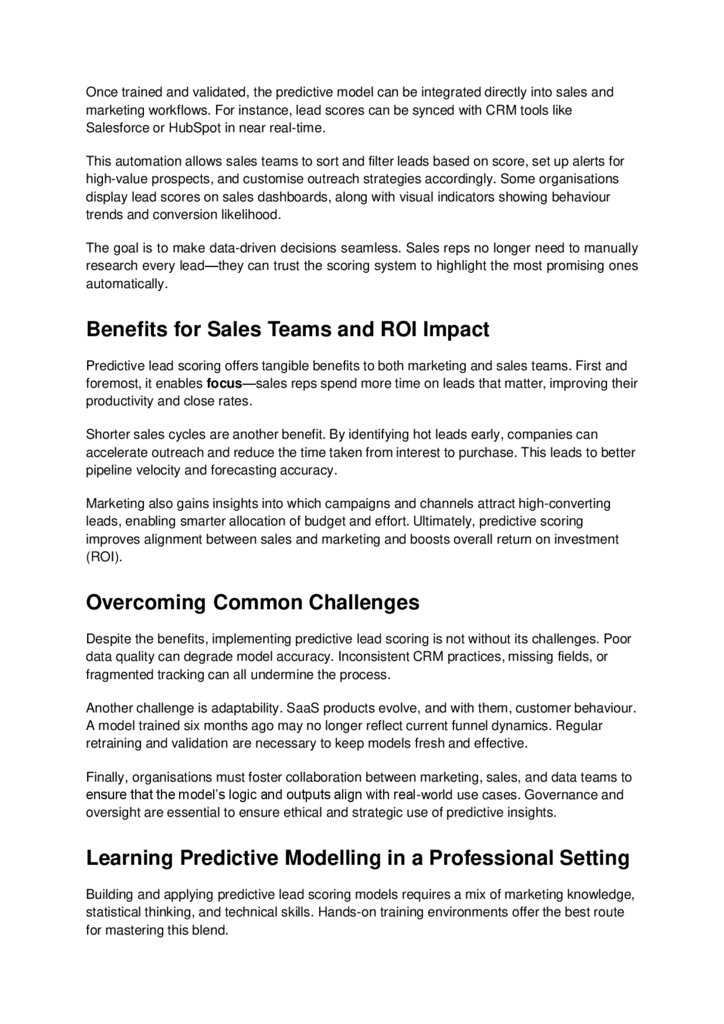 Once trained and validated, the predictive model can be integrated directly into sales and marketing workflows. For instance, lead scores can be synced with CRM tools like Salesforce or HubSpot in near real-time.

This automation allows sales teams to sort and filter leads based on score, set up alerts for high-value prospects, and customise outreach strategies accordingly. Some organisations display lead scores on sales dashboards, along with visual indicators showing behaviour trends and conversion likelihood.

The goal is to make data-driven decisions seamless. Sales reps no longer need to manually research every lead—they can trust the scoring system to highlight the most promising ones automatically.

Benefits for Sales Teams and ROI Impact

Predictive lead scoring offers tangible benefits to both marketing and sales teams. First and foremost, it enables focus—sales reps spend more time on leads that matter, improving their productivity and close rates.

Shorter sales cycles are another benefit. By identifying hot leads early, companies can accelerate outreach and reduce the time taken from interest to purchase. This leads to better pipeline velocity and forecasting accuracy.

Marketing also gains insights into which campaigns and channels attract high-converting leads, enabling smarter allocation of budget and effort. Ultimately, predictive scoring improves alignment between sales and marketing and boosts overall return on investment (ROI).

Overcoming Common Challenges

Despite the benefits, implementing predictive lead scoring is not without its challenges. Poor data quality can degrade model accuracy. Inconsistent CRM practices, missing fields, or fragmented tracking can all undermine the process.

Another challenge is adaptability. SaaS products evolve, and with them, customer behaviour. A model trained six months ago may no longer reflect current funnel dynamics. Regular retraining and validation are necessary to keep models fresh and effective.

Finally, organisations must foster collaboration between marketing, sales, and data teams to ensure that the model's logic and outputs align with real-world use cases. Governance and oversight are essential to ensure ethical and strategic use of predictive insights.

Learning Predictive Modelling in a Professional Setting

Building and applying predictive lead scoring models requires a mix of marketing knowledge, statistical thinking, and technical skills. Hands-on training environments offer the best route for mastering this blend.